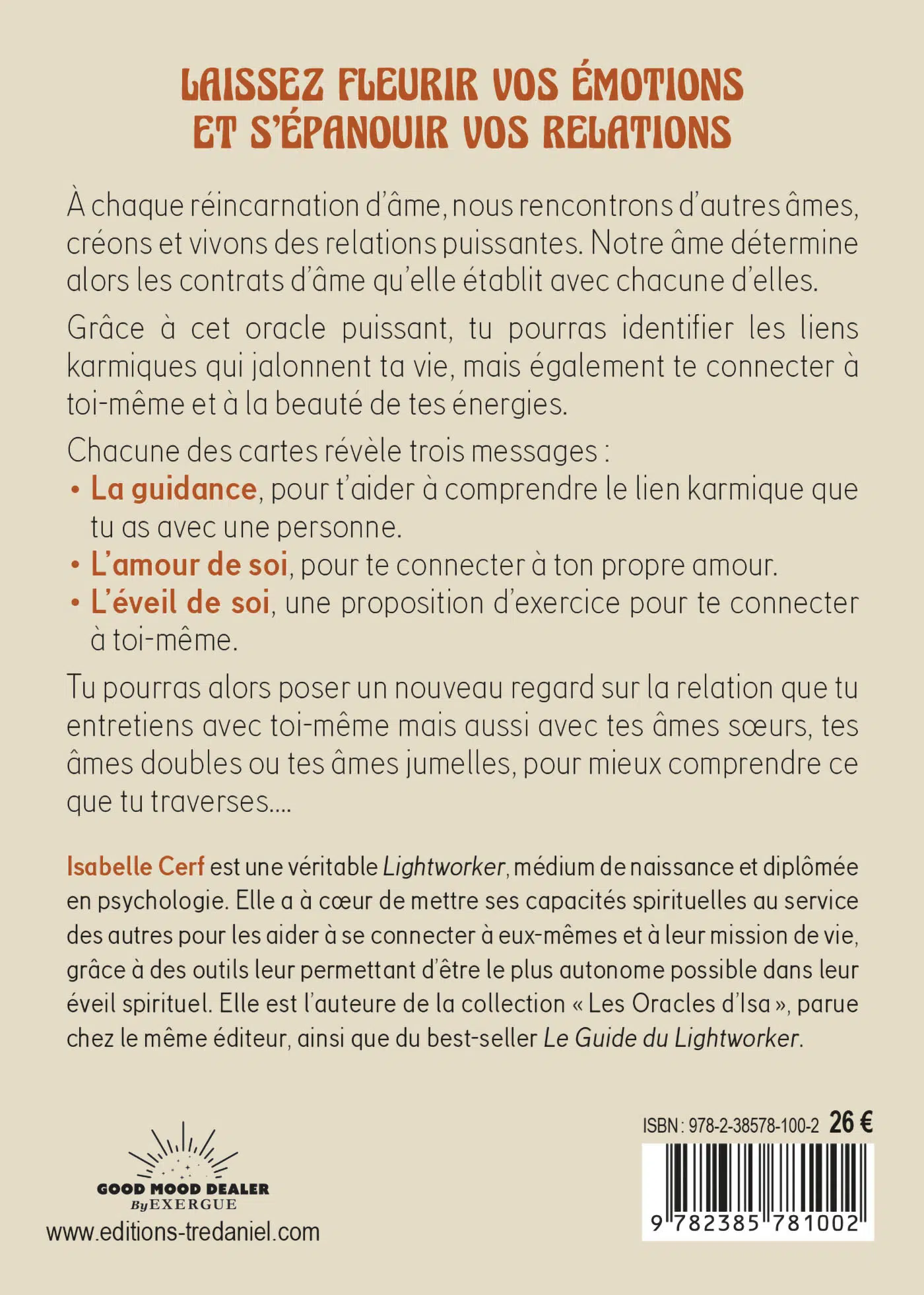 LAISSEZ FLEURIR VOS ÉMOTIONS ET S'ÉPANOUIR VOS RELATIONS

À chaque réincarnation d'âme, nous rencontrons d'autres âmes, créons et vivons des relations puissantes. Notre âme détermine alors les contrats d'âme qu'elle établit avec chacune d'elles.

Grâce à cet oracle puissant, tu pourras identifier les liens karmiques qui jalonnent ta vie, mais également te connecter à toi-même et à la beauté de tes énergies.

Chacune des cartes révèle trois messages :
• La guidance, pour t'aider à comprendre le lien karmique que tu as avec une personne.
• L'amour de soi, pour te connecter à ton propre amour.
• L'éveil de soi, une proposition d'exercice pour te connecter à toi-même.

Tu pourras alors poser un nouveau regard sur la relation que tu entretiens avec toi-même mais aussi avec tes âmes sœurs, tes âmes doubles ou tes âmes jumelles, pour mieux comprendre ce que tu traverses....

Isabelle Cerf est une véritable Lightworker, médium de naissance et diplômée en psychologie. Elle a à cœur de mettre ses capacités spirituelles au service des autres pour les aider à se connecter à eux-mêmes et à leur mission de vie, grâce à des outils leur permettant d'être le plus autonome possible dans leur éveil spirituel. Elle est l'auteure de la collection « Les Oracles d'Isa », parue chez le même éditeur, ainsi que du best-seller Le Guide du Lightworker.

GOOD MOOD DEALER
By EXERGUE
www.editions-tredaniel.com

ISBN : 978-2-38578-100-2 26 €

9 782385 781002